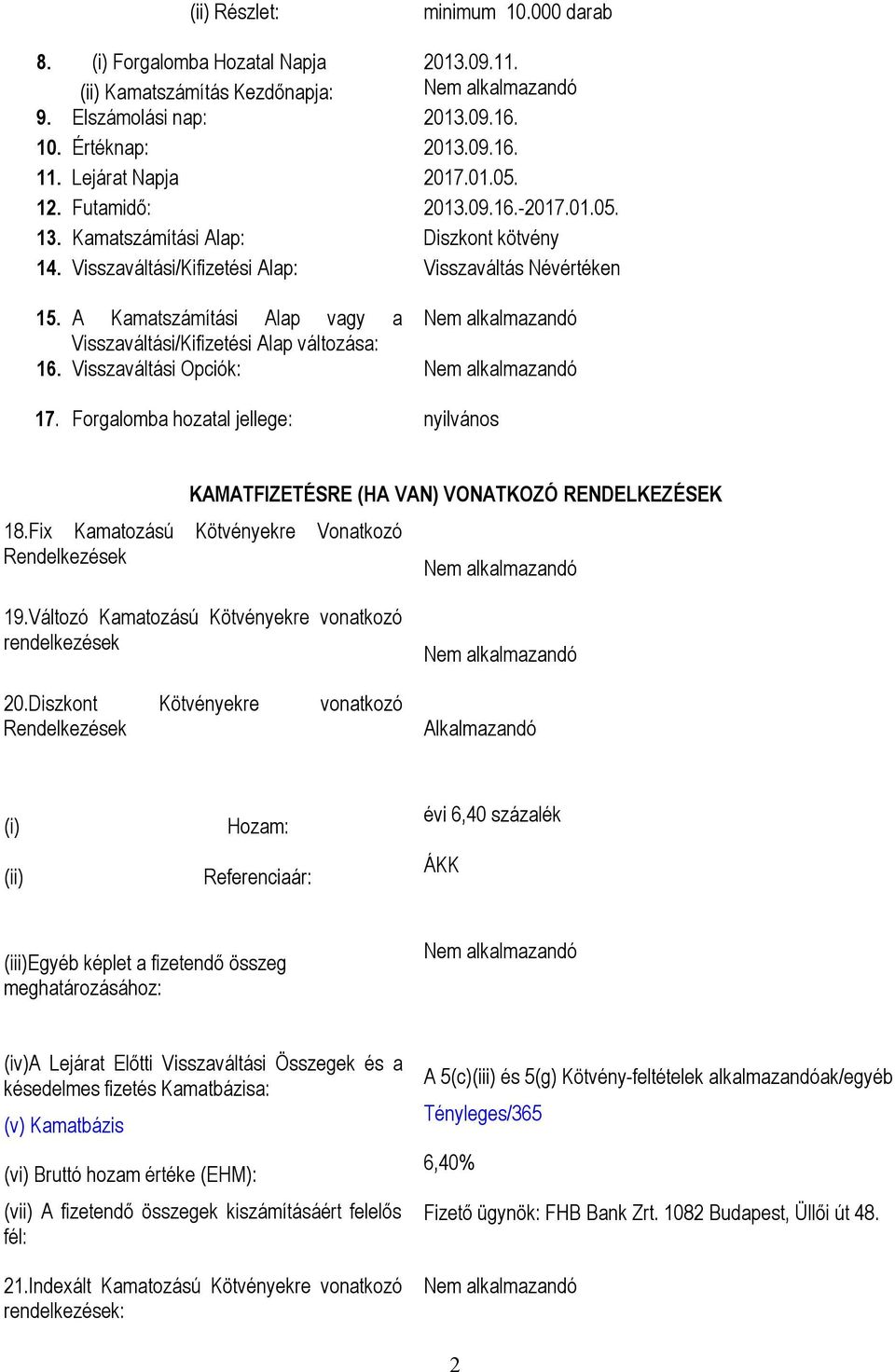 (ii) Részlet: minimum 10.000 darab

8. (i) Forgalomba Hozatal Napja 2013.09.11.
(ii) Kamatszámítás Kezdőnapja: Nem alkalmazandó
9. Elszámolási nap: 2013.09.16.
10. Értéknap: 2013.09.16.
11. Lejárat Napja 2017.01.05.
12. Futamidő: 2013.09.16.-2017.01.05.
13. Kamatszámítási Alap: Diszkont kötvény
14. Visszaváltási/Kifizetési Alap: Visszaváltás Névértéken

15. A Kamatszámítási Alap vagy a Visszaváltási/Kifizetési Alap változása: Nem alkalmazandó
16. Visszaváltási Opciók: Nem alkalmazandó

17. Forgalomba hozatal jellege: nyilvános

KAMATFIZETÉSRE (HA VAN) VONATKOZÓ RENDELKEZÉSEK

18.Fix Kamatozású Kötvényekre Vonatkozó Rendelkezések Nem alkalmazandó

19.Változó Kamatozású Kötvényekre vonatkozó rendelkezések Nem alkalmazandó

20.Diszkont Kötvényekre vonatkozó Rendelkezések Alkalmazandó

(i) Hozam: évi 6,40 százalék

(ii) Referenciaár: ÁKK

(iii)Egyéb képlet a fizetendő összeg meghatározásához: Nem alkalmazandó

(iv)A Lejárat Előtti Visszaváltási Összegek és a késedelmes fizetés Kamatbázisa: A 5(c)(iii) és 5(g) Kötvény-feltételek alkalmazandóak/egyéb

(v) Kamatbázis Tényleges/365

(vi) Bruttó hozam értéke (EHM): 6,40%

(vii) A fizetendő összegek kiszámításáért felelős fél: Fizető ügynök: FHB Bank Zrt. 1082 Budapest, Üllői út 48.

21.Indexált Kamatozású Kötvényekre vonatkozó rendelkezések: Nem alkalmazandó

2